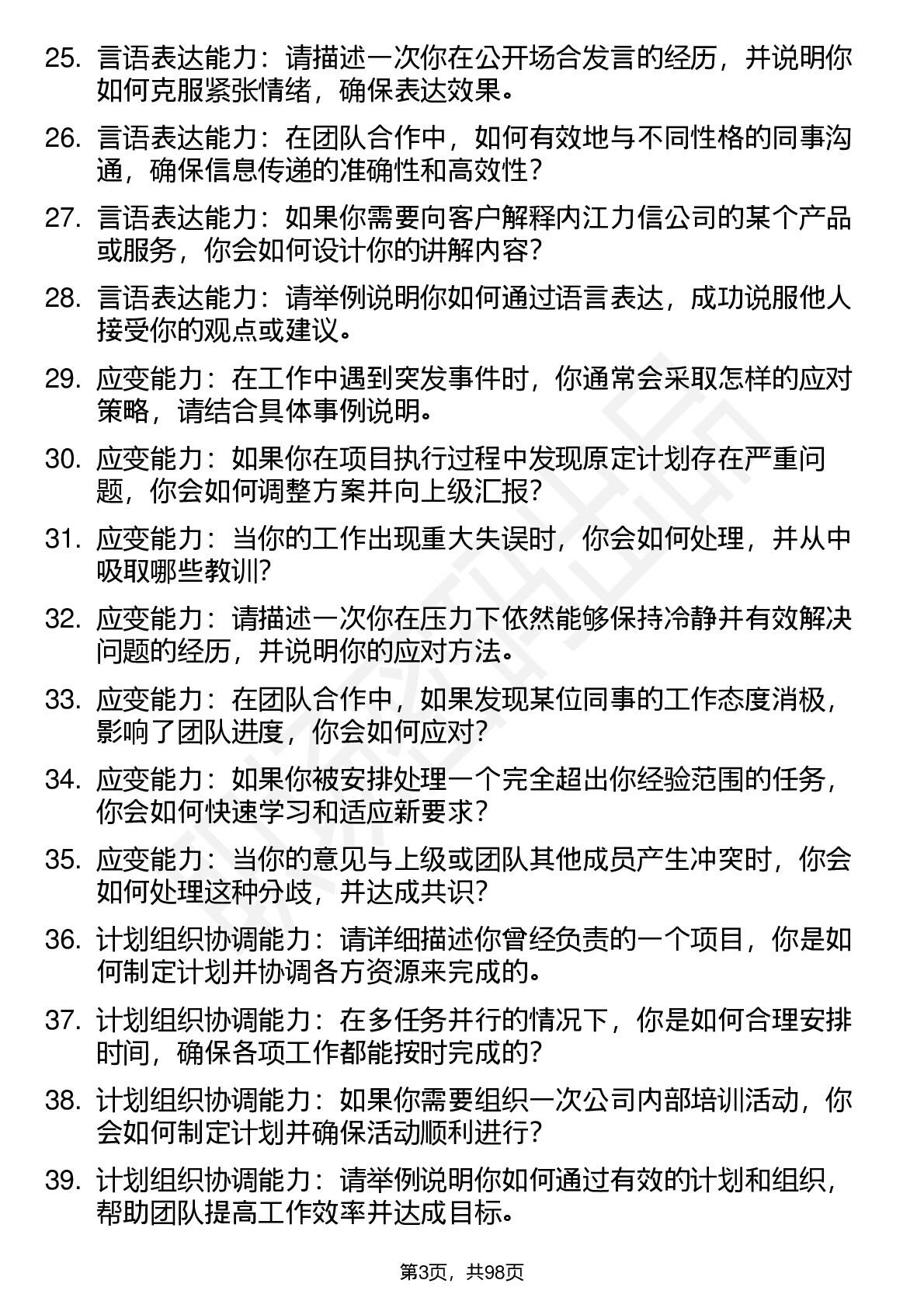 25. 言语表达能力：请描述一次你在公开场合发言的经历，并说明你如何克服紧张情绪，确保表达效果。

26. 言语表达能力：在团队合作中，如何有效地与不同性格的同事沟通，确保信息传递的准确性和高效性？

27. 言语表达能力：如果你需要向客户解释内江力信公司的某个产品或服务，你会如何设计你的讲解内容？

28. 言语表达能力：请举例说明你如何通过语言表达，成功说服他人接受你的观点或建议。

29. 应变能力：在工作中遇到突发事件时，你通常会采取怎样的应对策略，请结合具体事例说明。

30. 应变能力：如果你在项目执行过程中发现原定计划存在严重问题，你会如何调整方案并向上级汇报？

31. 应变能力：当你的工作出现重大失误时，你会如何处理，并从中吸取哪些教训？

32. 应变能力：请描述一次你在压力下依然能够保持冷静并有效解决问题的经历，并说明你的应对方法。

33. 应变能力：在团队合作中，如果发现某位同事的工作态度消极，影响了团队进度，你会如何应对？

34. 应变能力：如果你被安排处理一个完全超出你经验范围的任务，你会如何快速学习和适应新要求？

35. 应变能力：当你的意见与上级或团队其他成员产生冲突时，你会如何处理这种分歧，并达成共识？

36. 计划组织协调能力：请详细描述你曾经负责的一个项目，你是如何制定计划并协调各方资源来完成的。

37. 计划组织协调能力：在多任务并行的情况下，你是如何合理安排时间，确保各项工作都能按时完成的？

38. 计划组织协调能力：如果你需要组织一次公司内部培训活动，你会如何制定计划并确保活动顺利进行？

39. 计划组织协调能力：请举例说明你如何通过有效的计划和组织，帮助团队提高工作效率并达成目标。

第3页，共98页